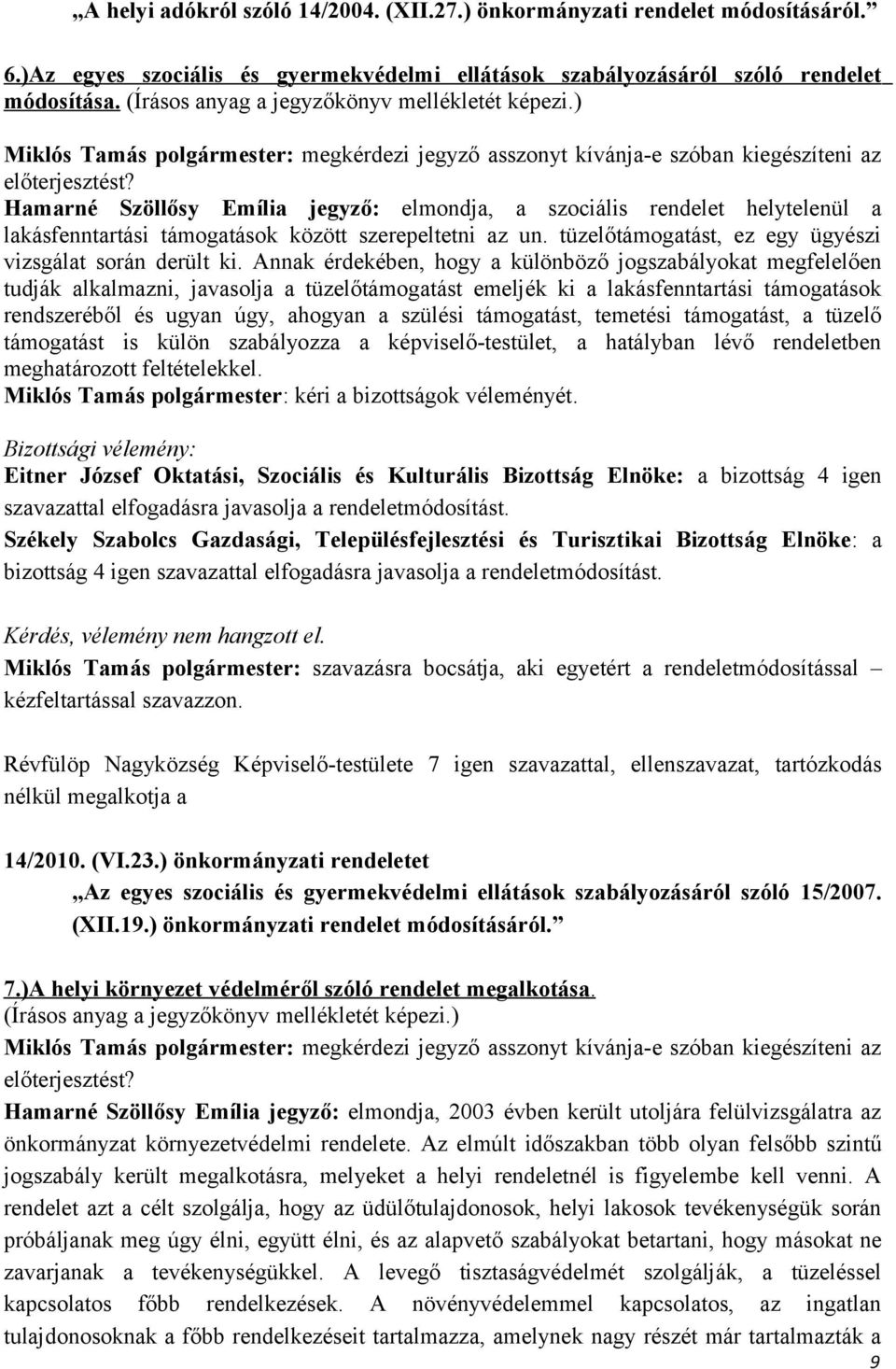 „A helyi adókról szóló 14/2004. (XII.27.) önkormányzati rendelet módosításáról.”

6.)Az egyes szociális és gyermekvédelmi ellátások szabályozásáról szóló rendelet módosítása. (Írásos anyag a jegyzőkönyv mellékletét képezi.)

Miklós Tamás polgármester: megkérdezi jegyző asszonyt kívánja-e szóban kiegészíteni az előterjesztést?

Hamarné Szöllősy Emília jegyző: elmondja, a szociális rendelet helytelenül a lakásfenntartási támogatások között szerepeltetni az un. tüzelőtámogatást, ez egy ügyészi vizsgálat során derült ki. Annak érdekében, hogy a különböző jogszabályokat megfelelően tudják alkalmazni, javasolja a tüzelőtámogatást emeljék ki a lakásfenntartási támogatások rendszeréből és ugyan úgy, ahogyan a szülési támogatást, temetési támogatást, a tüzelő támogatást is külön szabályozza a képviselő-testület, a hatályban lévő rendeletben meghatározott feltételekkel.

Miklós Tamás polgármester: kéri a bizottságok véleményét.

Bizottsági vélemény:

Eitner József Oktatási, Szociális és Kulturális Bizottság Elnöke: a bizottság 4 igen szavazattal elfogadásra javasolja a rendeletmódosítást.

Székely Szabolcs Gazdasági, Településfejlesztési és Turisztikai Bizottság Elnöke: a bizottság 4 igen szavazattal elfogadásra javasolja a rendeletmódosítást.

Kérdés, vélemény nem hangzott el.

Miklós Tamás polgármester: szavazásra bocsátja, aki egyetért a rendeletmódosítással – kézfeltartással szavazzon.

Révfülöp Nagyközség Képviselő-testülete 7 igen szavazattal, ellenszavazat, tartózkodás nélkül megalkotja a

14/2010. (VI.23.) önkormányzati rendeletet

„Az egyes szociális és gyermekvédelmi ellátások szabályozásáról szóló 15/2007. (XII.19.) önkormányzati rendelet módosításáról.”

7.)A helyi környezet védelméről szóló rendelet megalkotása.
(Írásos anyag a jegyzőkönyv mellékletét képezi.)

Miklós Tamás polgármester: megkérdezi jegyző asszonyt kívánja-e szóban kiegészíteni az előterjesztést?

Hamarné Szöllősy Emília jegyző: elmondja, 2003 évben került utoljára felülvizsgálatra az önkormányzat környezetvédelmi rendelete. Az elmúlt időszakban több olyan felsőbb szintű jogszabály került megalkotásra, melyeket a helyi rendeletnél is figyelembe kell venni. A rendelet azt a célt szolgálja, hogy az üdülőtulajdonosok, helyi lakosok tevékenységük során próbáljanak meg úgy élni, együtt élni, és az alapvető szabályokat betartani, hogy másokat ne zavarjanak a tevékenységükkel. A levegő tisztaságvédelmét szolgálják, a tüzeléssel kapcsolatos főbb rendelkezések. A növényvédelemmel kapcsolatos, az ingatlan tulajdonosoknak a főbb rendelkezéseit tartalmazza, amelynek nagy részét már tartalmazták a

9